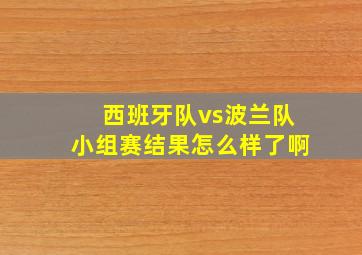 西班牙队vs波兰队
小组赛结果怎么样了啊